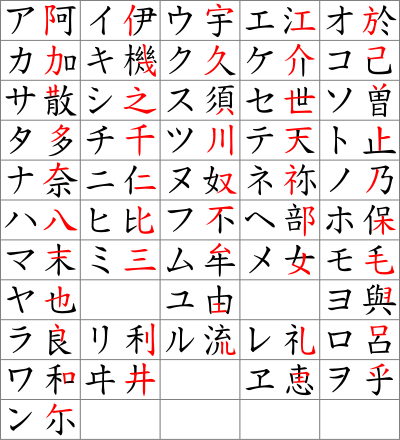 | ア 阿 | イ 伊 | ウ 宇 | エ 江 | オ 於 |
|---|---|---|---|---|
| カ 加 | キ 機 | ク 久 | ケ 介 | コ 己 |
| サ 散 | シ 之 | ス 須 | セ 世 | ソ 曽 |
| タ 多 | チ 千 | ツ 川 | テ 天 | ト 止 |
| ナ 奈 | ニ 仁 | ヌ 奴 | ネ 祢 | ノ 乃 |
| ハ 八 | ヒ 比 | フ 不 | ヘ 部 | ホ 保 |
| マ 末 | ミ 三 | ム 牟 | メ 女 | モ 毛 |
| ヤ 也 | | ユ 由 | | ヨ 與 |
| ラ 良 | リ 利 | ル 流 | レ 礼 | ロ 呂 |
| ワ 和 | ヰ 井 | | ヱ 恵 | ヲ 乎 |
| ン 尓 | | | | |